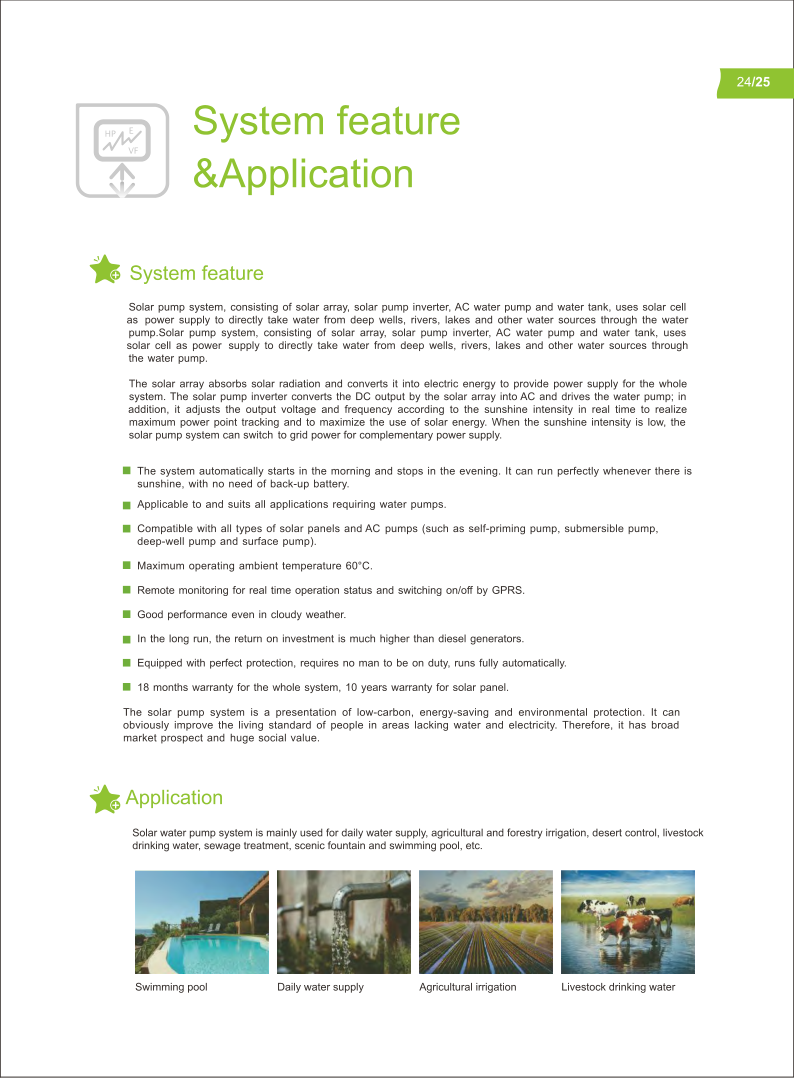 24/25

HP E VF

System feature &Application

System feature

Solar pump system, consisting of solar array, solar pump inverter, AC water pump and water tank, uses solar cell as power supply to directly take water from deep wells, rivers, lakes and other water sources through the water pump.Solar pump system, consisting of solar array, solar pump inverter, AC water pump and water tank, uses solar cell as power supply to directly take water from deep wells, rivers, lakes and other water sources through the water pump.

The solar array absorbs solar radiation and converts it into electric energy to provide power supply for the whole system. The solar pump inverter converts the DC output by the solar array into AC and drives the water pump; in addition, it adjusts the output voltage and frequency according to the sunshine intensity in real time to realize maximum power point tracking and to maximize the use of solar energy. When the sunshine intensity is low, the solar pump system can switch to grid power for complementary power supply.

The system automatically starts in the morning and stops in the evening. It can run perfectly whenever there is sunshine, with no need of back-up battery.

Applicable to and suits all applications requiring water pumps.

Compatible with all types of solar panels and AC pumps (such as self-priming pump, submersible pump, deep-well pump and surface pump).

Maximum operating ambient temperature 60°C.

Remote monitoring for real time operation status and switching on/off by GPRS.

Good performance even in cloudy weather.

In the long run, the return on investment is much higher than diesel generators.

Equipped with perfect protection, requires no man to be on duty, runs fully automatically.

18 months warranty for the whole system, 10 years warranty for solar panel.

The solar pump system is a presentation of low-carbon, energy-saving and environmental protection. It can obviously improve the living standard of people in areas lacking water and electricity. Therefore, it has broad market prospect and huge social value.

Application

Solar water pump system is mainly used for daily water supply, agricultural and forestry irrigation, desert control, livestock drinking water, sewage treatment, scenic fountain and swimming pool, etc.

Swimming pool

Daily water supply

Agricultural irrigation

Livestock drinking water